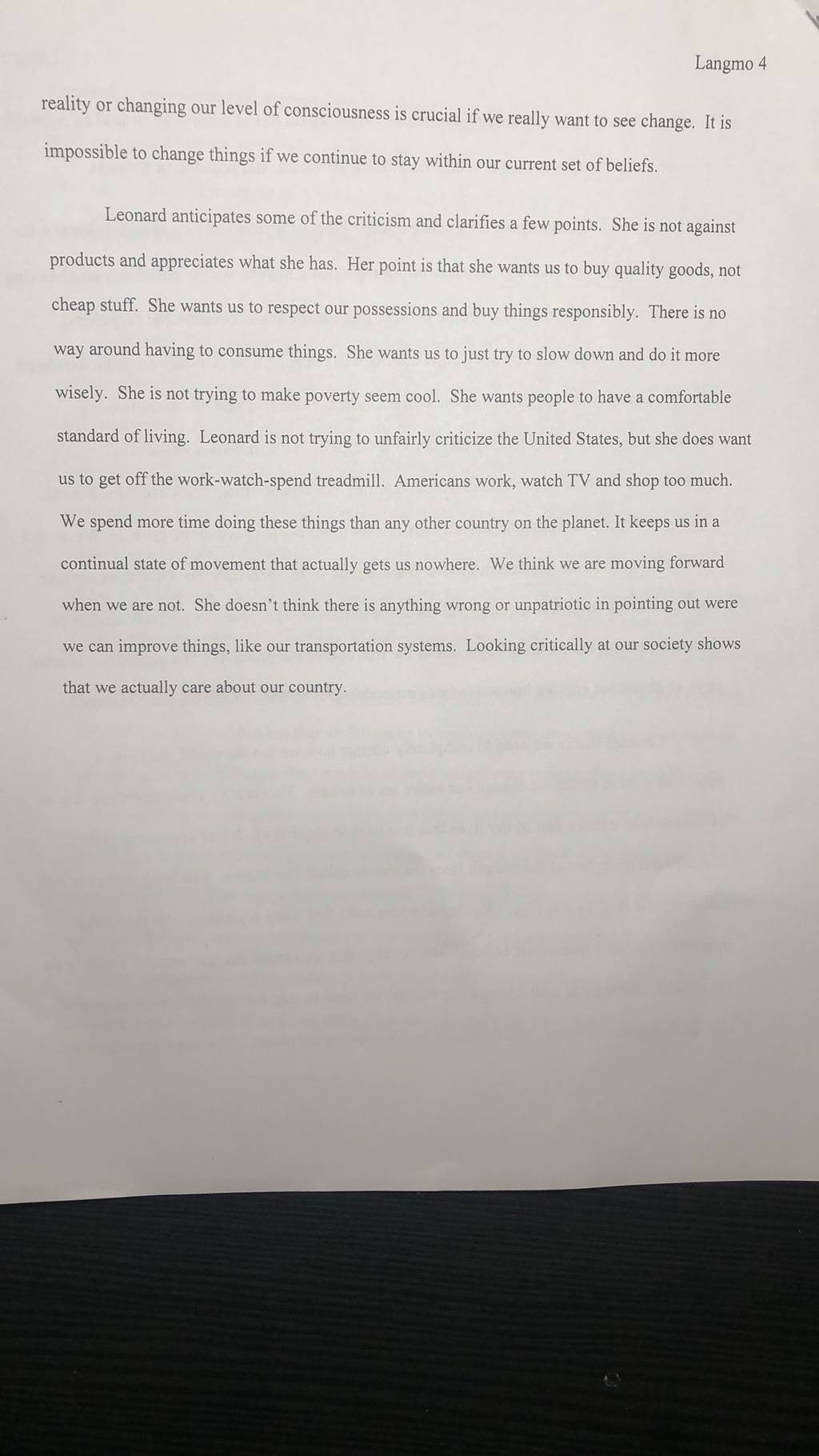 Langmo 4

reality or changing our level of consciousness is crucial if we really want to see change. It is impossible to change things if we continue to stay within our current set of beliefs.

Leonard anticipates some of the criticism and clarifies a few points. She is not against products and appreciates what she has. Her point is that she wants us to buy quality goods, not cheap stuff. She wants us to respect our possessions and buy things responsibly. There is no way around having to consume things. She wants us to just try to slow down and do it more wisely. She is not trying to make poverty seem cool. She wants people to have a comfortable standard of living. Leonard is not trying to unfairly criticize the United States, but she does want us to get off the work-watch-spend treadmill. Americans work, watch TV and shop too much. We spend more time doing these things than any other country on the planet. It keeps us in a continual state of movement that actually gets us nowhere. We think we are moving forward when we are not. She doesn't think there is anything wrong or unpatriotic in pointing out were we can improve things, like our transportation systems. Looking critically at our society shows that we actually care about our country.